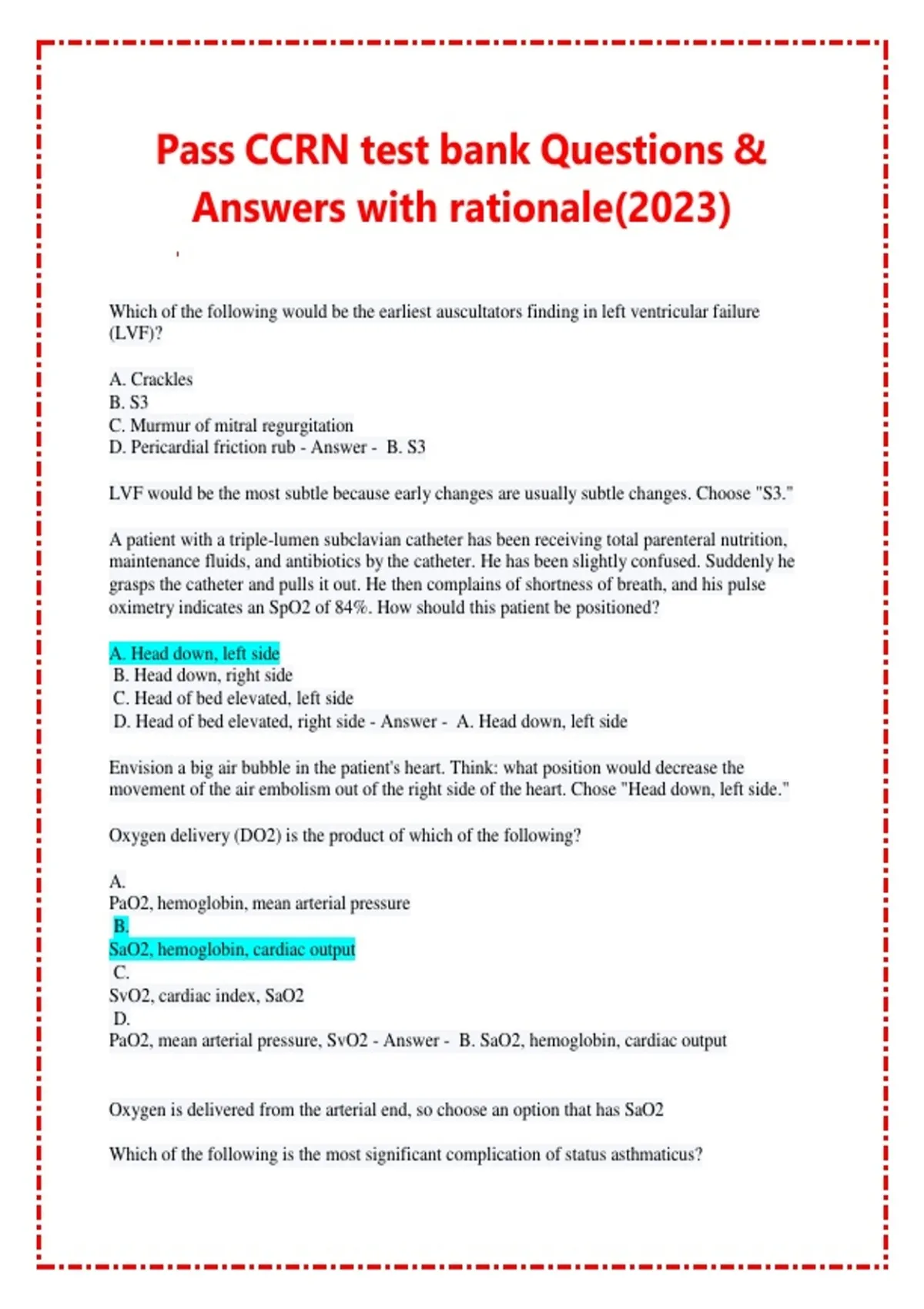 Pass CCRN test bank Questions & Answers with rationale(2023)

Which of the following would be the earliest auscultators finding in left ventricular failure (LVF)?

A. Crackles
B. S3
C. Murmur of mitral regurgitation
D. Pericardial friction rub - Answer - B. S3

LVF would be the most subtle because early changes are usually subtle changes. Choose "S3."

A patient with a triple-lumen subclavian catheter has been receiving total parenteral nutrition, maintenance fluids, and antibiotics by the catheter. He has been slightly confused. Suddenly he grasps the catheter and pulls it out. He then complains of shortness of breath, and his pulse oximetry indicates an SpO2 of 84%. How should this patient be positioned?

A. Head down, left side
B. Head down, right side
C. Head of bed elevated, left side
D. Head of bed elevated, right side - Answer - A. Head down, left side

Envision a big air bubble in the patient's heart. Think: what position would decrease the movement of the air embolism out of the right side of the heart. Chose "Head down, left side."

Oxygen delivery (DO2) is the product of which of the following?

A.
PaO2, hemoglobin, mean arterial pressure
B.
SaO2, hemoglobin, cardiac output
C.
SvO2, cardiac index, SaO2
D.
PaO2, mean arterial pressure, SvO2 - Answer - B. SaO2, hemoglobin, cardiac output

Oxygen is delivered from the arterial end, so choose an option that has SaO2

Which of the following is the most significant complication of status asthmaticus?